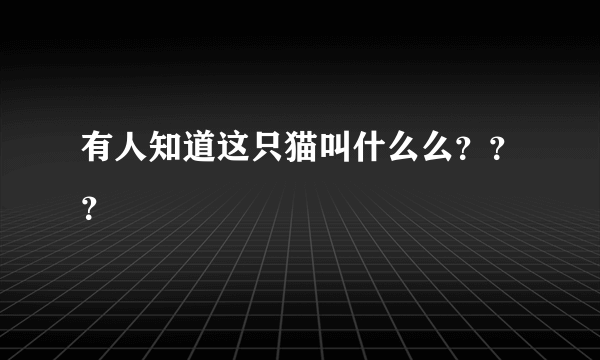 有人知道这只猫叫什么么？？？